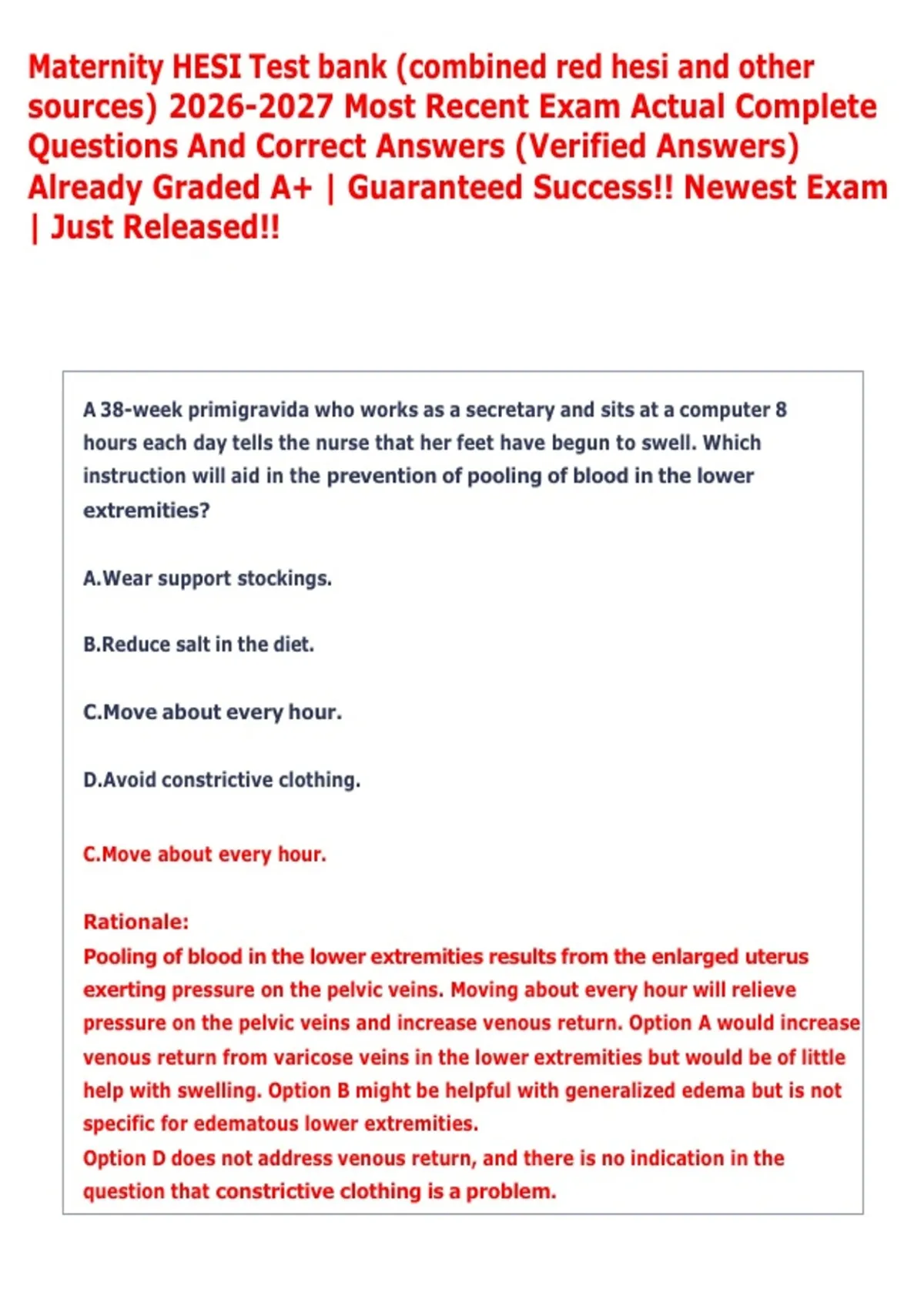 Maternity HESI Test bank (combined red hesi and other sources) 2026-2027 Most Recent Exam Actual Complete Questions And Correct Answers (Verified Answers) Already Graded A+ | Guaranteed Success!! Newest Exam | Just Released!!

A 38-week primigravida who works as a secretary and sits at a computer 8 hours each day tells the nurse that her feet have begun to swell. Which instruction will aid in the prevention of pooling of blood in the lower extremities?

A.Wear support stockings.

B.Reduce salt in the diet.

C.Move about every hour.

D.Avoid constrictive clothing.

C.Move about every hour.

Rationale:
Pooling of blood in the lower extremities results from the enlarged uterus exerting pressure on the pelvic veins. Moving about every hour will relieve pressure on the pelvic veins and increase venous return. Option A would increase venous return from varicose veins in the lower extremities but would be of little help with swelling. Option B might be helpful with generalized edema but is not specific for edematous lower extremities.
Option D does not address venous return, and there is no indication in the question that constrictive clothing is a problem.